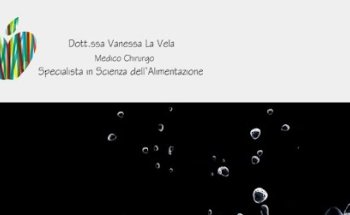 Dott.ssa Vanessa La Vela

Medico Chirurgo

Specialista in Scienza dell'Alimentazione